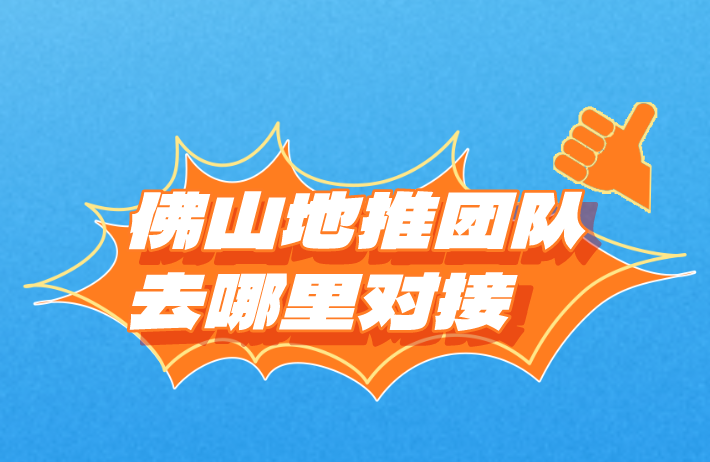 佛山地推团队
去哪里对接